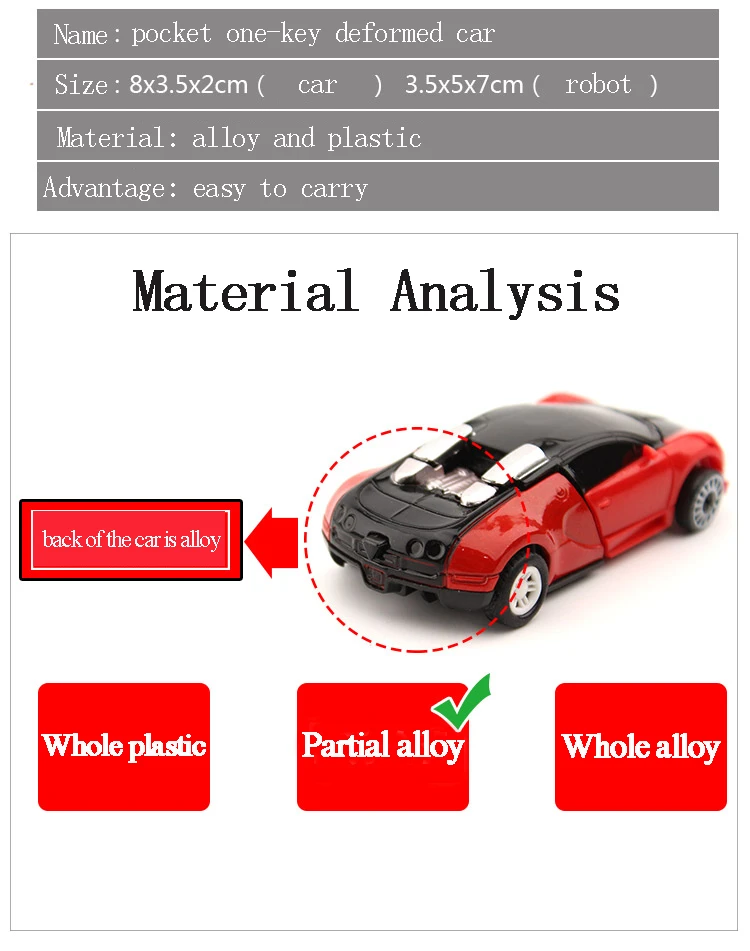 Name: pocket one-key deformed car

Size: 8x3.5x2cm ( car ) 3.5x5x7cm ( robot )

Material: alloy and plastic

Advantage: easy to carry

Material Analysis

back of the car is alloy

Whole plastic

Partial alloy

Whole alloy